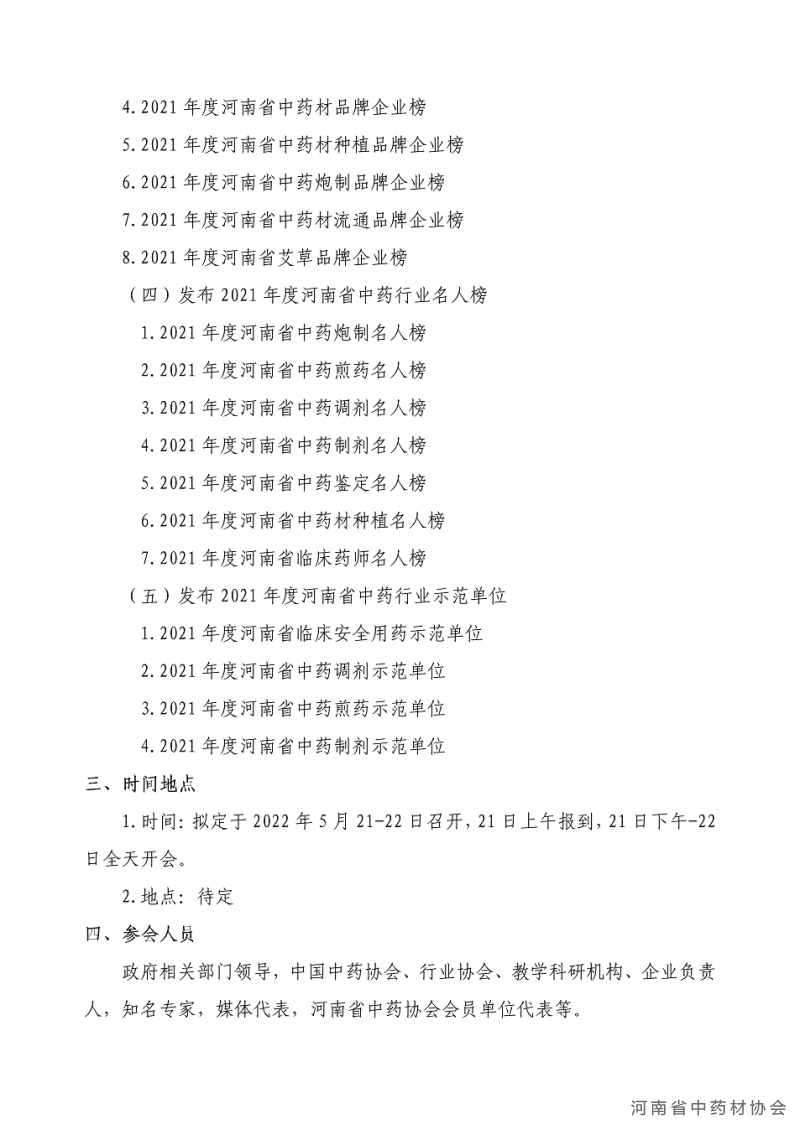 4.2021 年度河南省中药材品牌企业榜

5.2021 年度河南省中药材种植品牌企业榜

6.2021 年度河南省中药炮制品牌企业榜

7.2021 年度河南省中药材流通品牌企业榜

8.2021 年度河南省艾草品牌企业榜

（四）发布 2021 年度河南省中药行业名人榜

1.2021 年度河南省中药炮制名人榜

2.2021 年度河南省中药煎药名人榜

3.2021 年度河南省中药调剂名人榜

4.2021 年度河南省中药制剂名人榜

5.2021 年度河南省中药鉴定名人榜

6.2021 年度河南省中药材种植名人榜

7.2021 年度河南省临床药师名人榜

（五）发布 2021 年度河南省中药行业示范单位

1.2021 年度河南省临床安全用药示范单位

2.2021 年度河南省中药调剂示范单位

3.2021 年度河南省中药煎药示范单位

4.2021 年度河南省中药制剂示范单位

三、时间地点

1.时间：拟定于 2022 年 5 月 21-22 日召开，21 日上午报到，21 日下午-22 日全天开会。

2.地点：待定

四、参会人员

政府相关部门领导，中国中药协会、行业协会、教学科研机构、企业负责人，知名专家，媒体代表，河南省中药协会会员单位代表等。

河南省中药材协会